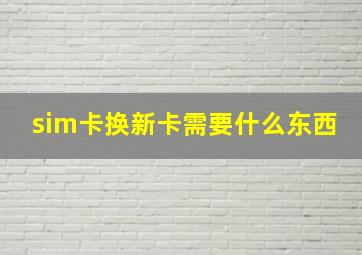 sim卡换新卡需要什么东西